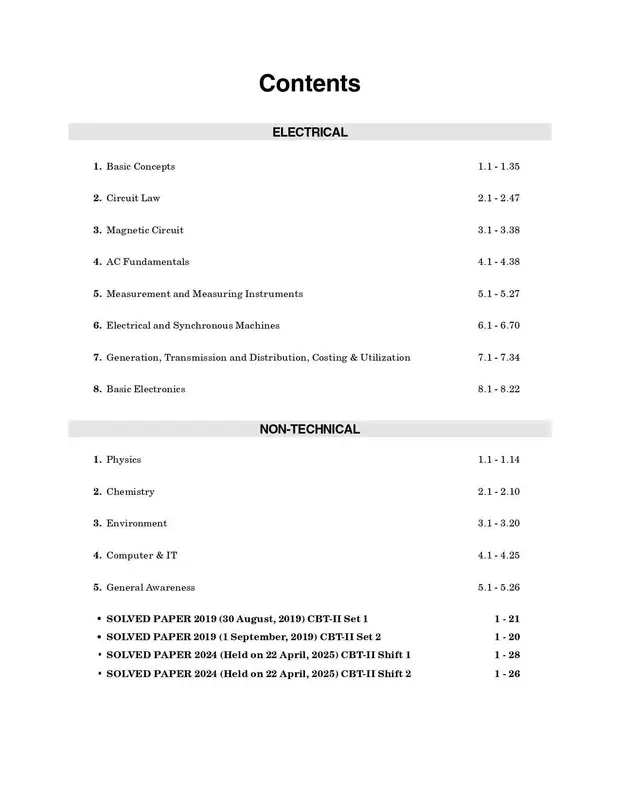 Contents

ELECTRICAL

1. Basic Concepts 1.1 - 1.35

2. Circuit Law 2.1 - 2.47

3. Magnetic Circuit 3.1 - 3.38

4. AC Fundamentals 4.1 - 4.38

5. Measurement and Measuring Instruments 5.1 - 5.27

6. Electrical and Synchronous Machines 6.1 - 6.70

7. Generation, Transmission and Distribution, Costing & Utilization 7.1 - 7.34

8. Basic Electronics 8.1 - 8.22

NON-TECHNICAL

1. Physics 1.1 - 1.14

2. Chemistry 2.1 - 2.10

3. Environment 3.1 - 3.20

4. Computer & IT 4.1 - 4.25

5. General Awareness 5.1 - 5.26

• SOLVED PAPER 2019 (30 August, 2019) CBT-II Set 1 1 - 21
• SOLVED PAPER 2019 (1 September, 2019) CBT-II Set 2 1 - 20
• SOLVED PAPER 2024 (Held on 22 April, 2025) CBT-II Shift 1 1 - 28
• SOLVED PAPER 2024 (Held on 22 April, 2025) CBT-II Shift 2 1 - 26